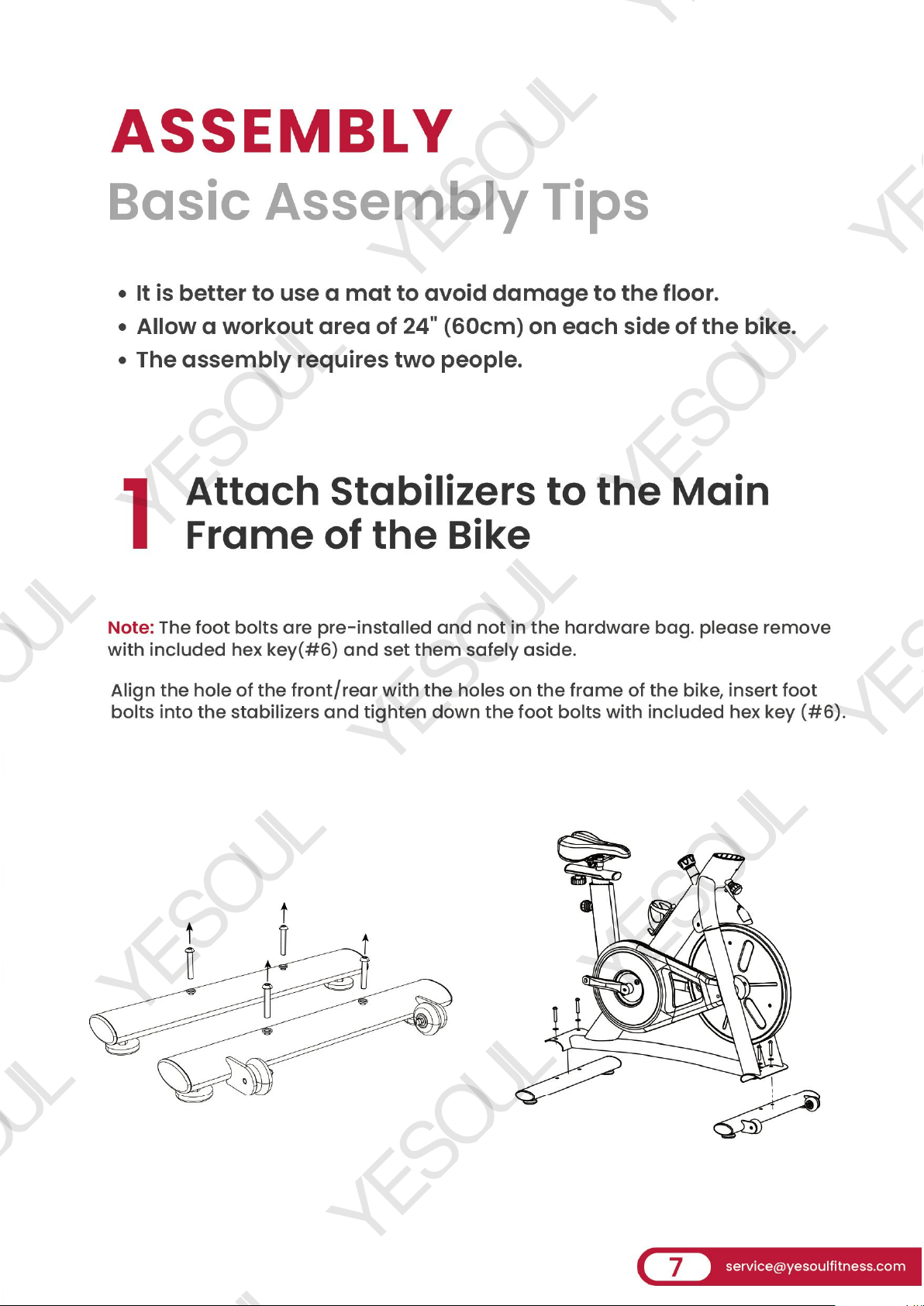 ASSEMBLY

Basic Assembly Tips

• It is better to use a mat to avoid damage to the floor.
• Allow a workout area of 24" (60cm) on each side of the bike.
• The assembly requires two people.

1 Attach Stabilizers to the Main Frame of the Bike

Note: The foot bolts are pre-installed and not in the hardware bag. please remove with included hex key(#6) and set them safely aside.

Align the hole of the front/rear with the holes on the frame of the bike, insert foot bolts into the stabilizers and tighten down the foot bolts with included hex key (#6).

7 service@yesoulfitness.com

YESOUL